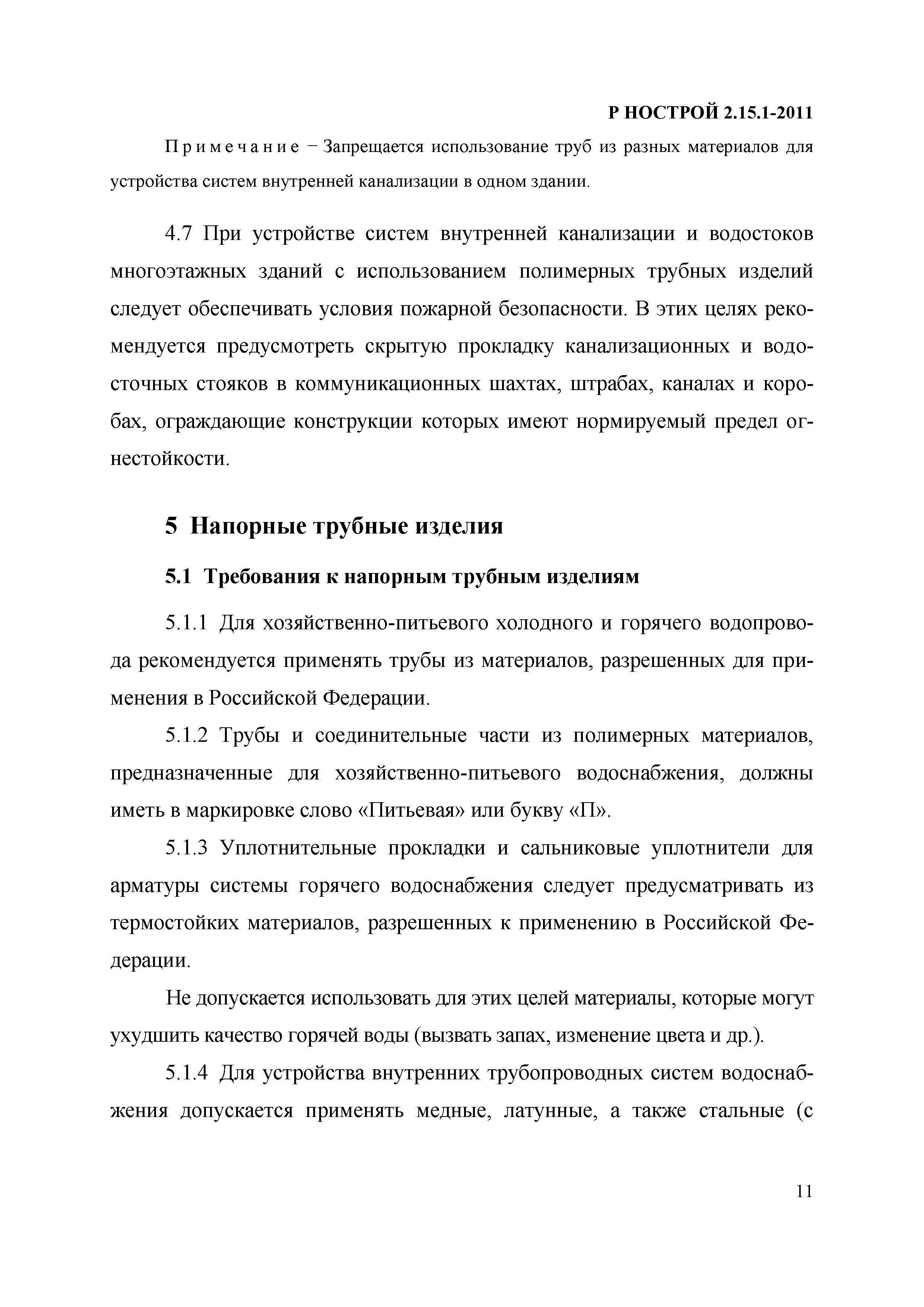 Р НОСТРОЙ 2.15.1-2011

Примечание – Запрещается использование труб из разных материалов для устройства систем внутренней канализации в одном здании.

4.7 При устройстве систем внутренней канализации и водостоков многоэтажных зданий с использованием полимерных трубных изделий следует обеспечивать условия пожарной безопасности. В этих целях рекомендуется предусмотреть скрытую прокладку канализационных и водосточных стояков в коммуникационных шахтах, штрабах, каналах и коробах, ограждающие конструкции которых имеют нормируемый предел огнестойкости.

5 Напорные трубные изделия

5.1 Требования к напорным трубным изделиям

5.1.1 Для хозяйственно-питьевого холодного и горячего водопровода рекомендуется применять трубы из материалов, разрешенных для применения в Российской Федерации.

5.1.2 Трубы и соединительные части из полимерных материалов, предназначенные для хозяйственно-питьевого водоснабжения, должны иметь в маркировке слово «Питьевая» или букву «П».

5.1.3 Уплотнительные прокладки и сальниковые уплотнители для арматуры системы горячего водоснабжения следует предусматривать из термостойких материалов, разрешенных к применению в Российской Федерации.

Не допускается использовать для этих целей материалы, которые могут ухудшить качество горячей воды (вызвать запах, изменение цвета и др.).

5.1.4 Для устройства внутренних трубопроводных систем водоснабжения допускается применять медные, латунные, а также стальные (с

11